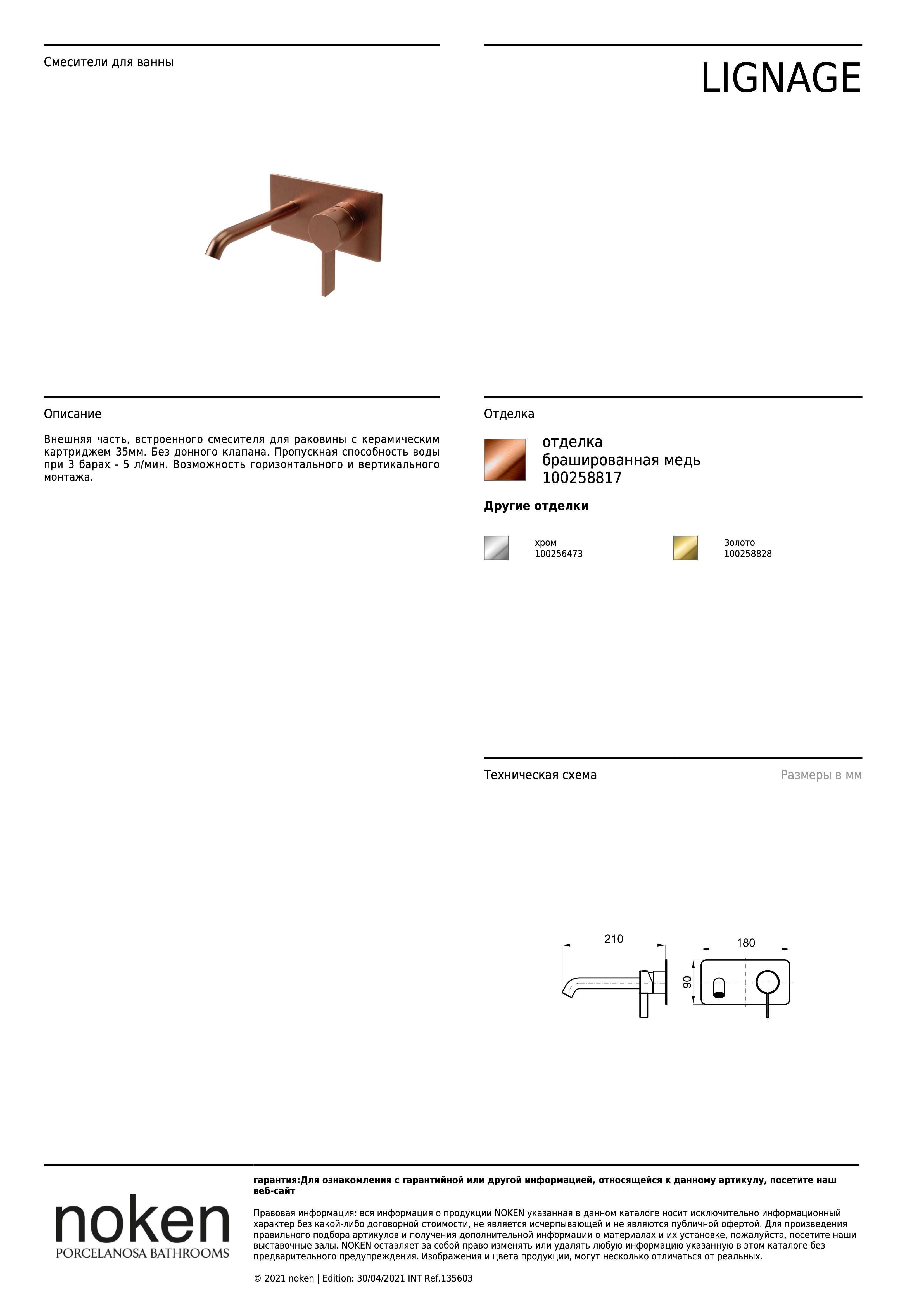 Смесители для ванны

LIGNAGE

Описание

Внешняя часть, встроенного смесителя для раковины с керамическим картриджем 35мм. Без донного клапана. Пропускная способность воды при 3 барах - 5 л/мин. Возможность горизонтального и вертикального монтажа.

Отделка

отделка
брашированная медь
100258817

Другие отделки

хром
100256473

Золото
100258828

Техническая схема

Размеры в мм

210

180

90

noken
PORCELANOSA BATHROOMS

гарантия:Для ознакомления с гарантийной или другой информацией, относящейся к данному артикулу, посетите наш веб-сайт

Правовая информация: вся информация о продукции NOKEN указанная в данном каталоге носит исключительно информационный характер без какой-либо договорной стоимости, не является исчерпывающей и не являются публичной офертой. Для произведения правильного подбора артикулов и получения дополнительной информации о материалах и их установке, пожалуйста, посетите наши выставочные залы. NOKEN оставляет за собой право изменять или удалять любую информацию указанную в этом каталоге без предварительного предупреждения. Изображения и цвета продукции, могут несколько отличаться от реальных.

© 2021 noken | Edition: 30/04/2021 INT Ref.135603